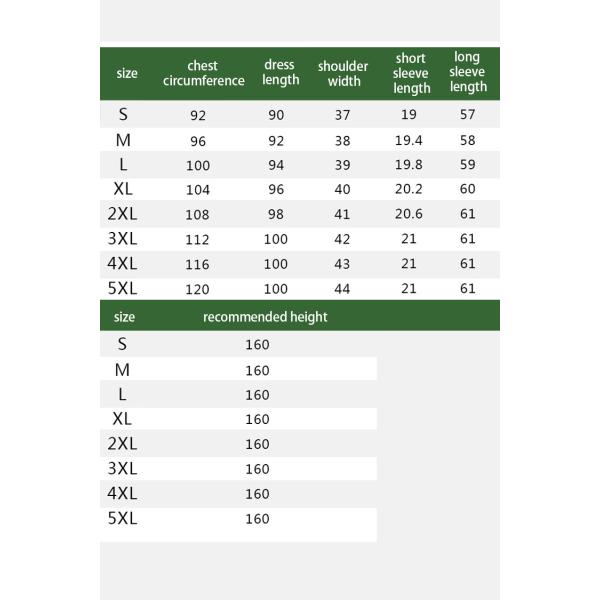 | size | chest circumference | dress length | shoulder width | short sleeve length | long sleeve length |
|---|---|---|---|---|---|
| S | 92 | 90 | 37 | 19 | 57 |
| M | 96 | 92 | 38 | 19.4 | 58 |
| L | 100 | 94 | 39 | 19.8 | 59 |
| XL | 104 | 96 | 40 | 20.2 | 60 |
| 2XL | 108 | 98 | 41 | 20.6 | 61 |
| 3XL | 112 | 100 | 42 | 21 | 61 |
| 4XL | 116 | 100 | 43 | 21 | 61 |
| 5XL | 120 | 100 | 44 | 21 | 61 |

| size | recommended height |
|---|---|
| S | 160 |
| M | 160 |
| L | 160 |
| XL | 160 |
| 2XL | 160 |
| 3XL | 160 |
| 4XL | 160 |
| 5XL | 160 |